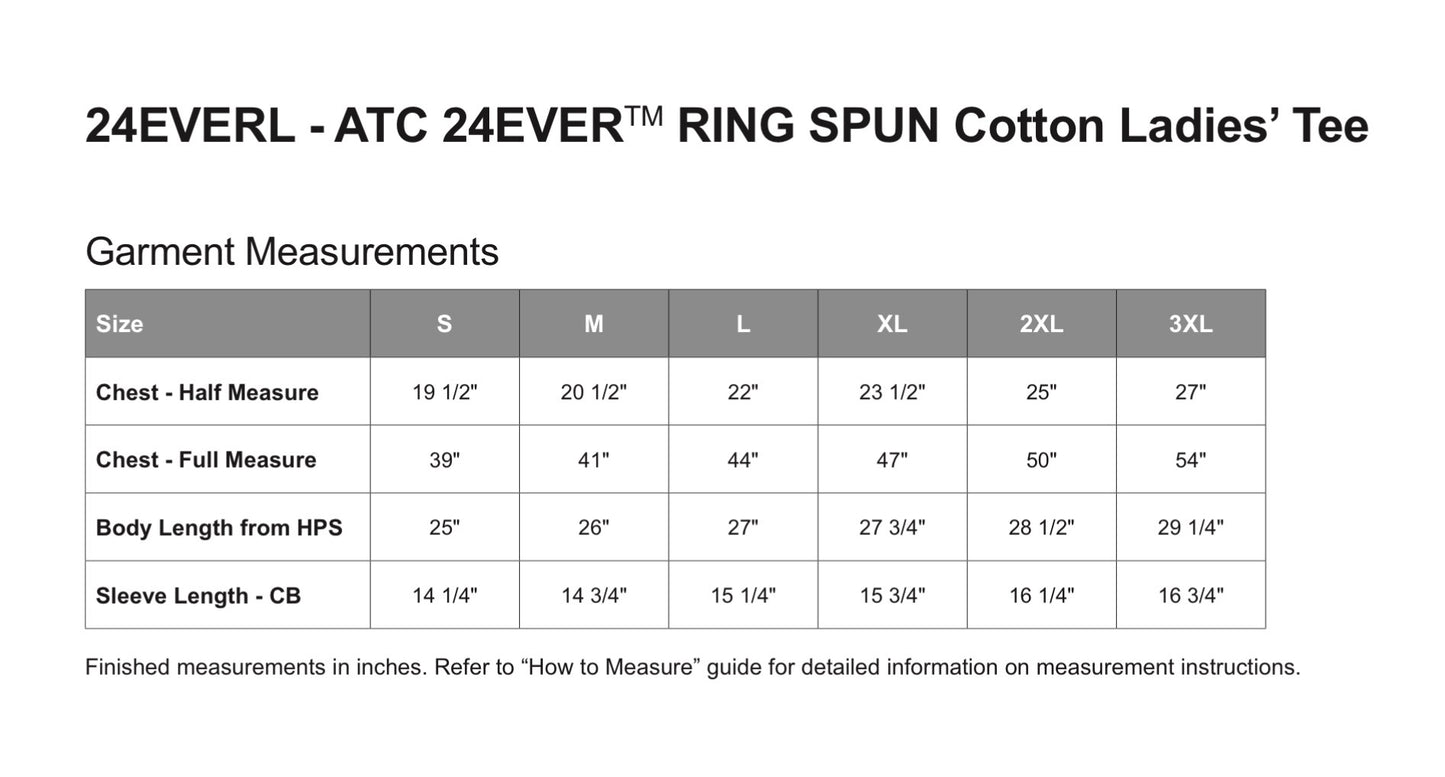 24EVERL - ATC 24EVER™ RING SPUN Cotton Ladies' Tee

Garment Measurements

| Size | S | M | L | XL | 2XL | 3XL |
|---|---|---|---|---|---|---|
| Chest - Half Measure | 19 1/2" | 20 1/2" | 22" | 23 1/2" | 25" | 27" |
| Chest - Full Measure | 39" | 41" | 44" | 47" | 50" | 54" |
| Body Length from HPS | 25" | 26" | 27" | 27 3/4" | 28 1/2" | 29 1/4" |
| Sleeve Length - CB | 14 1/4" | 14 3/4" | 15 1/4" | 15 3/4" | 16 1/4" | 16 3/4" |

Finished measurements in inches. Refer to "How to Measure" guide for detailed information on measurement instructions.